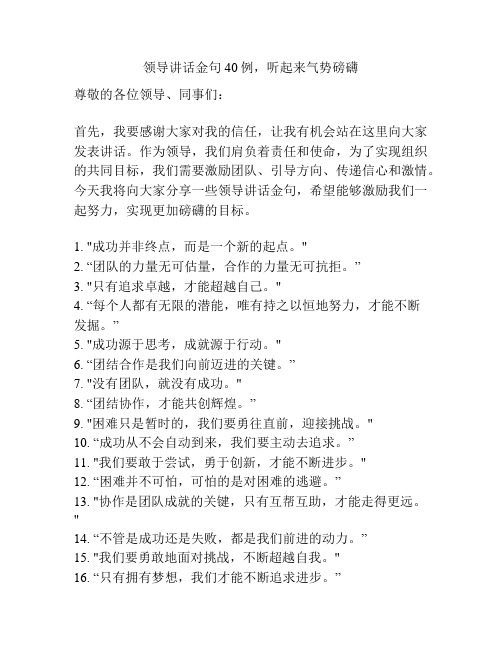 领导讲话金句40例，听起来气势磅礴

尊敬的各位领导、同事们：

首先，我要感谢大家对我的信任，让我有机会站在这里向大家发表讲话。作为领导，我们肩负着责任和使命，为了实现组织的共同目标，我们需要激励团队、引导方向、传递信心和激情。今天我将向大家分享一些领导讲话金句，希望能够激励我们一起努力，实现更加磅礴的目标。

1. "成功并非终点，而是一个新的起点。"
2. “团队的力量无可估量，合作的力量无可抗拒。”
3. "只有追求卓越，才能超越自己。"
4. “每个人都有无限的潜能，唯有持之以恒地努力，才能不断发掘。”
5. "成功源于思考，成就源于行动。"
6. “团结合作是我们向前迈进的关键。”
7. "没有团队，就没有成功。"
8. “团结协作，才能共创辉煌。”
9. "困难只是暂时的，我们要勇往直前，迎接挑战。"
10. “成功从不会自动到来，我们要主动去追求。”
11. "我们要敢于尝试，勇于创新，才能不断进步。"
12. “困难并不可怕，可怕的是对困难的逃避。”
13. "协作是团队成就的关键，只有互帮互助，才能走得更远。"
14. “不管是成功还是失败，都是我们前进的动力。”
15. "我们要勇敢地面对挑战，不断超越自我。"
16. “只有拥有梦想，我们才能不断追求进步。”